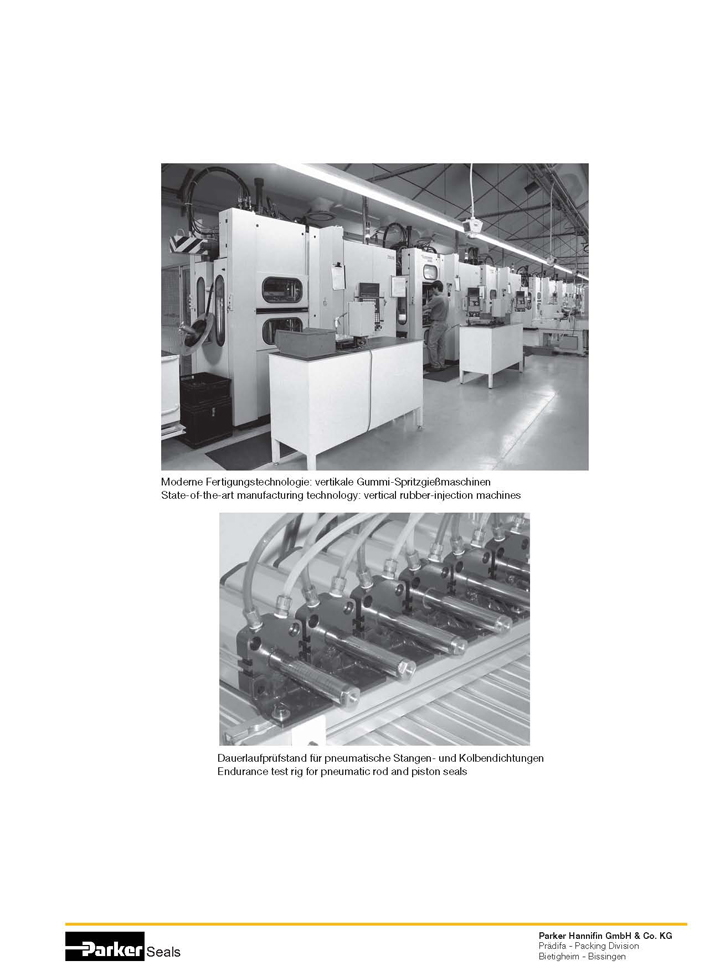 Moderne Fertigungstechnologie: vertikale Gummi-Spritzgießmaschinen
State-of-the-art manufacturing technology: vertical rubber-injection machines

Dauerlaufprüfstand für pneumatische Stangen- und Kolbendichtungen
Endurance test rig for pneumatic rod and piston seals

Parker Seals

Parker Hannifin GmbH & Co. KG
Prädifa - Packing Division
Bietigheim - Bissingen